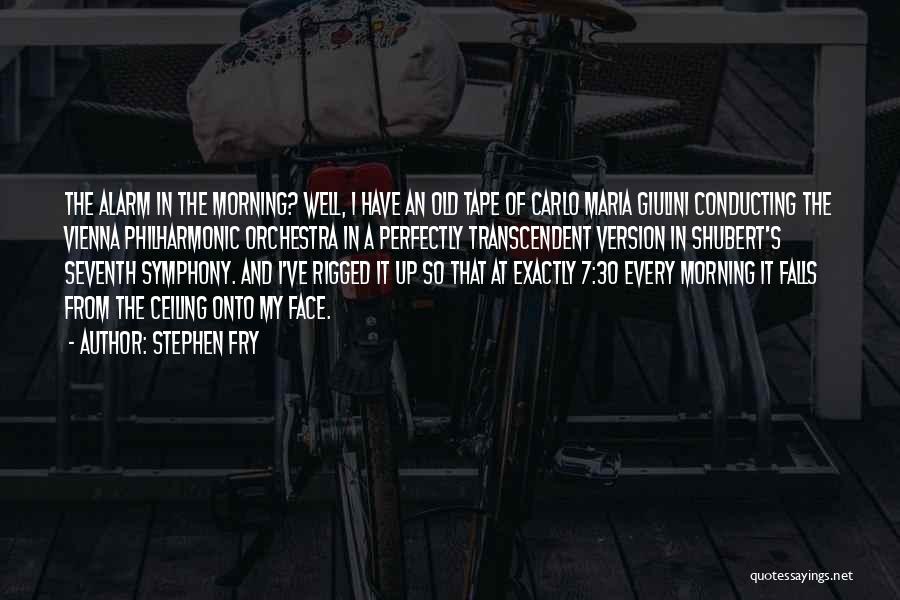 THE ALARM IN THE MORNING? WELL, I HAVE AN OLD TAPE OF CARLO MARIA GIULINI CONDUCTING THE VIENNA PHILHARMONIC ORCHESTRA IN A PERFECTLY TRANSCENDENT VERSION IN SHUBERT'S SEVENTH SYMPHONY. AND I'VE RIGGED IT UP SO THAT AT EXACTLY 7:30 EVERY MORNING IT FALLS FROM THE CEILING ONTO MY FACE.

- AUTHOR: STEPHEN FRY

quotessayings.net